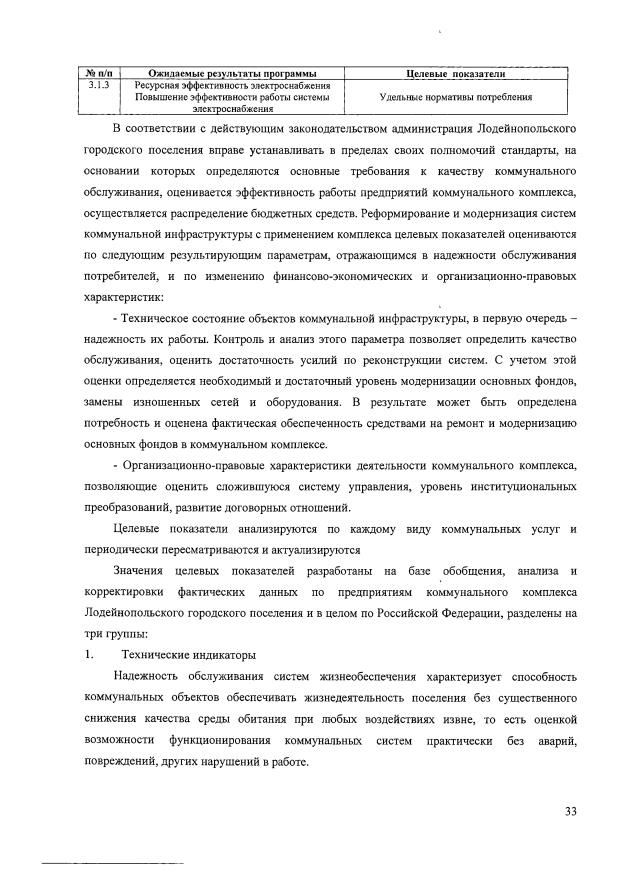 | № п/п | Ожидаемые результаты программы | Целевые показатели |
|---|---|---|
| 3.1.3 | Ресурсная эффективность электроснабжения Повышение эффективности работы системы электроснабжения | Удельные нормативы потребления |

В соответствии с действующим законодательством администрация Лодейнопольского городского поселения вправе устанавливать в пределах своих полномочий стандарты, на основании которых определяются основные требования к качеству коммунального обслуживания, оценивается эффективность работы предприятий коммунального комплекса, осуществляется распределение бюджетных средств. Реформирование и модернизация систем коммунальной инфраструктуры с применением комплекса целевых показателей оцениваются по следующим результирующим параметрам, отражающимся в надежности обслуживания потребителей, и по изменению финансово-экономических и организационно-правовых характеристик:

- Техническое состояние объектов коммунальной инфраструктуры, в первую очередь – надежность их работы. Контроль и анализ этого параметра позволяет определить качество обслуживания, оценить достаточность усилий по реконструкции систем. С учетом этой оценки определяется необходимый и достаточный уровень модернизации основных фондов, замены изношенных сетей и оборудования. В результате может быть определена потребность и оценена фактическая обеспеченность средствами на ремонт и модернизацию основных фондов в коммунальном комплексе.

- Организационно-правовые характеристики деятельности коммунального комплекса, позволяющие оценить сложившуюся систему управления, уровень институциональных преобразований, развитие договорных отношений.

Целевые показатели анализируются по каждому виду коммунальных услуг и периодически пересматриваются и актуализируются

Значения целевых показателей разработаны на базе обобщения, анализа и корректировки фактических данных по предприятиям коммунального комплекса Лодейнопольского городского поселения и в целом по Российской Федерации, разделены на три группы:

1. Технические индикаторы

Надежность обслуживания систем жизнеобеспечения характеризует способность коммунальных объектов обеспечивать жизнедеятельность поселения без существенного снижения качества среды обитания при любых воздействиях извне, то есть оценкой возможности функционирования коммунальных систем практически без аварий, повреждений, других нарушений в работе.

33